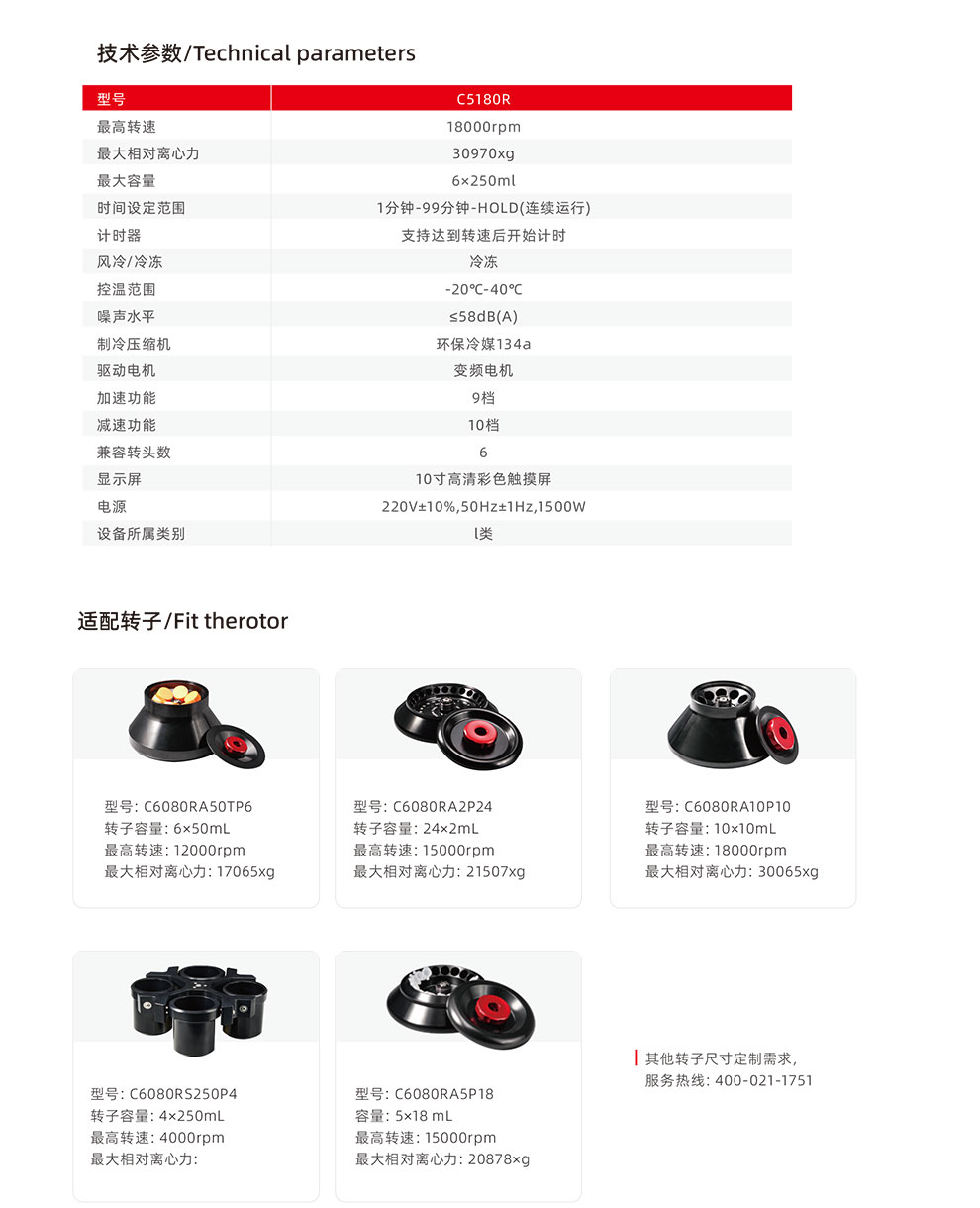 技术参数/Technical parameters

| 型号 | C5180R |
|---|---|
| 最高转速 | 18000rpm |
| 最大相对离心力 | 30970xg |
| 最大容量 | 6×250ml |
| 时间设定范围 | 1分钟-99分钟-HOLD(连续运行) |
| 计时器 | 支持达到转速后开始计时 |
| 风冷/冷冻 | 冷冻 |
| 控温范围 | -20℃-40℃ |
| 噪声水平 | ≤58dB(A) |
| 制冷压缩机 | 环保冷媒134a |
| 驱动电机 | 变频电机 |
| 加速功能 | 9档 |
| 减速功能 | 10档 |
| 兼容转头数 | 6 |
| 显示屏 | 10寸高清彩色触摸屏 |
| 电源 | 220V±10%,50Hz±1Hz,1500W |
| 设备所属类别 | l类 |

适配转子/Fit therotor

型号: C6080RA50TP6
转子容量: 6×50mL
最高转速: 12000rpm
最大相对离心力: 17065xg

型号: C6080RA2P24
转子容量: 24×2mL
最高转速: 15000rpm
最大相对离心力: 21507xg

型号: C6080RA10P10
转子容量: 10×10mL
最高转速: 18000rpm
最大相对离心力: 30065xg

型号: C6080RS250P4
转子容量: 4×250mL
最高转速: 4000rpm
最大相对离心力:

型号: C6080RA5P18
容量: 5×18 mL
最高转速: 15000rpm
最大相对离心力: 20878×g

其他转子尺寸定制需求,
服务热线: 400-021-1751